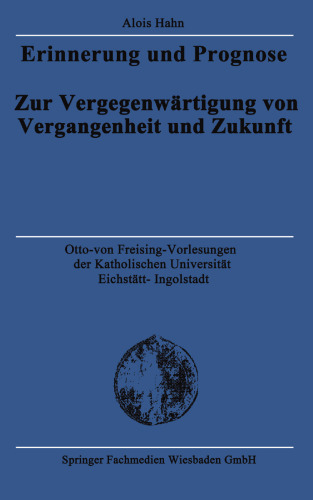 Alois Hahn

Erinnerung und Prognose

Zur Vergegenwärtigung von Vergangenheit und Zukunft

Otto-von Freising-Vorlesungen
der Katholischen Universität
Eichstätt- Ingolstadt

Springer Fachmedien Wiesbaden GmbH